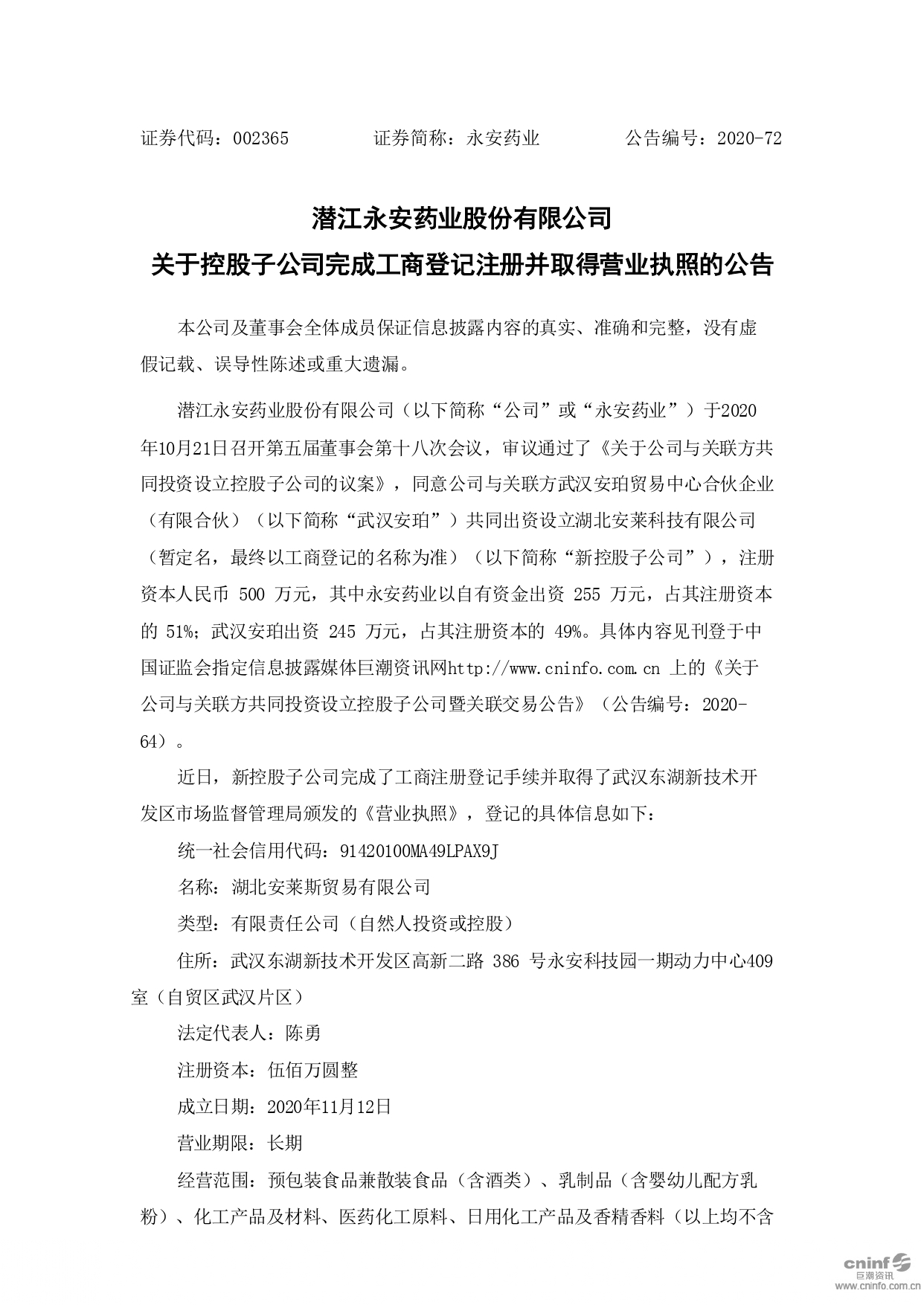 证券代码：002365　　　　证券简称：永安药业　　　　公告编号：2020-72

潜江永安药业股份有限公司
关于控股子公司完成工商登记注册并取得营业执照的公告

本公司及董事会全体成员保证信息披露内容的真实、准确和完整，没有虚假记载、误导性陈述或重大遗漏。

潜江永安药业股份有限公司（以下简称“公司”或“永安药业”）于2020年10月21日召开第五届董事会第十八次会议，审议通过了《关于公司与关联方共同投资设立控股子公司的议案》，同意公司与关联方武汉安珀贸易中心合伙企业（有限合伙）（以下简称“武汉安珀”）共同出资设立湖北安莱科技有限公司（暂定名，最终以工商登记的名称为准）（以下简称“新控股子公司”），注册资本人民币 500 万元，其中永安药业以自有资金出资 255 万元，占其注册资本的 51%；武汉安珀出资 245 万元，占其注册资本的 49%。具体内容见刊登于中国证监会指定信息披露媒体巨潮资讯网http://www.cninfo.com.cn 上的《关于公司与关联方共同投资设立控股子公司暨关联交易公告》（公告编号：2020-64）。

近日，新控股子公司完成了工商注册登记手续并取得了武汉东湖新技术开发区市场监督管理局颁发的《营业执照》，登记的具体信息如下：

统一社会信用代码：91420100MA49LPAX9J

名称：湖北安莱斯贸易有限公司

类型：有限责任公司（自然人投资或控股）

住所：武汉东湖新技术开发区高新二路 386 号永安科技园一期动力中心409室（自贸区武汉片区）

法定代表人：陈勇

注册资本：伍佰万圆整

成立日期：2020年11月12日

营业期限：长期

经营范围：预包装食品兼散装食品（含酒类）、乳制品（含婴幼儿配方乳粉）、化工产品及材料、医药化工原料、日用化工产品及香精香料（以上均不含

cninf 巨潮资讯 www.cninfo.com.cn